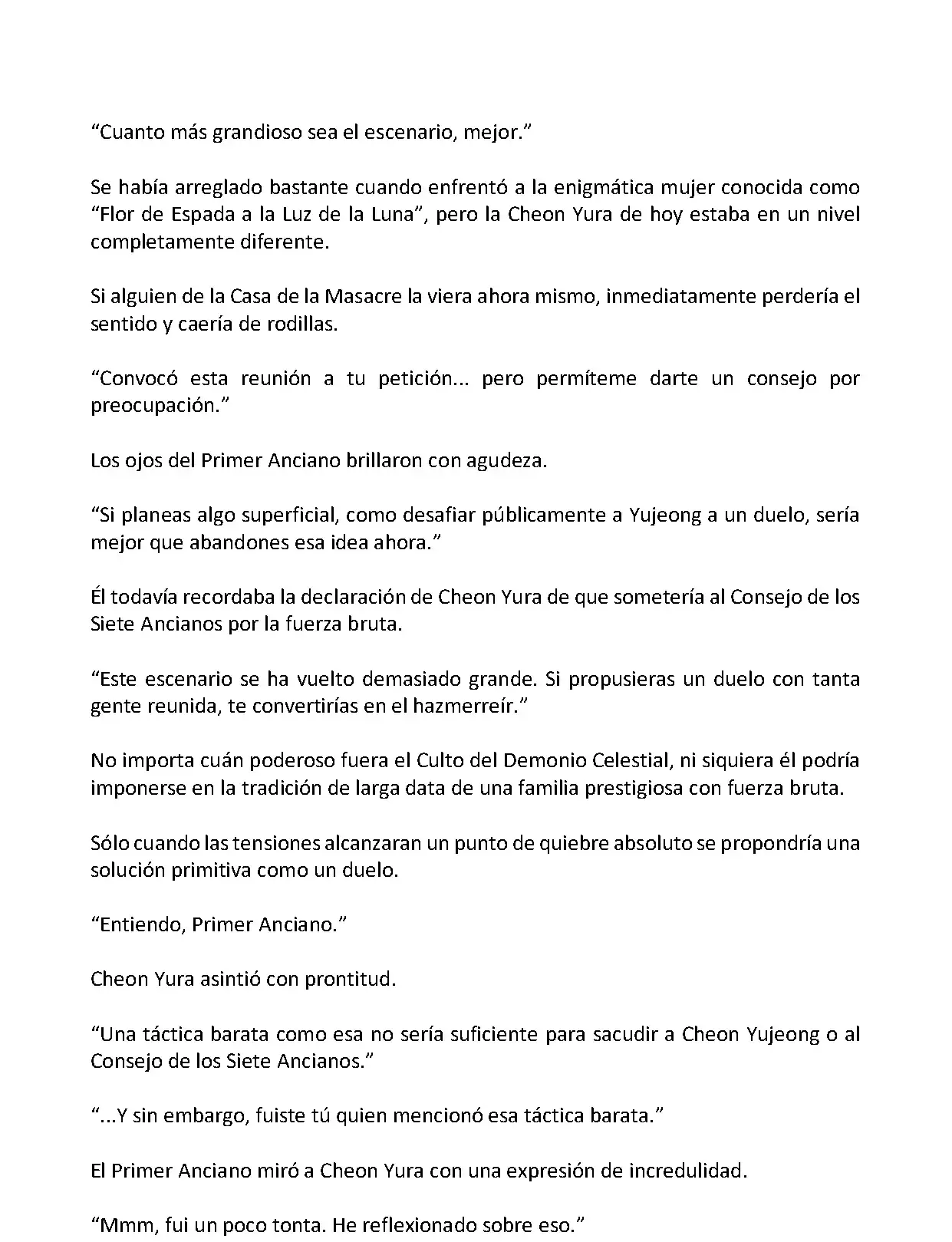 “Cuanto más grandioso sea el escenario, mejor.”

Se había arreglado bastante cuando enfrentó a la enigmática mujer conocida como “Flor de Espada a la Luz de la Luna”, pero la Cheon Yura de hoy estaba en un nivel completamente diferente.

Si alguien de la Casa de la Masacre la viera ahora mismo, inmediatamente perdería el sentido y caería de rodillas.

“Convocó esta reunión a tu petición... pero permíteme darte un consejo por preocupación.”

Los ojos del Primer Anciano brillaron con agudeza.

“Si planeas algo superficial, como desafiar públicamente a Yujeong a un duelo, sería mejor que abandones esa idea ahora.”

Él todavía recordaba la declaración de Cheon Yura de que sometería al Consejo de los Siete Ancianos por la fuerza bruta.

“Este escenario se ha vuelto demasiado grande. Si propusieras un duelo con tanta gente reunida, te convertirías en el hazmerreír.”

No importa cuán poderoso fuera el Culto del Demonio Celestial, ni siquiera él podría imponerse en la tradición de larga data de una familia prestigiosa con fuerza bruta.

Sólo cuando las tensiones alcanzaran un punto de quiebre absoluto se propondría una solución primitiva como un duelo.

“Entiendo, Primer Anciano.”

Cheon Yura asintió con prontitud.

“Una táctica barata como esa no sería suficiente para sacudir a Cheon Yujeong o al Consejo de los Siete Ancianos.”

“...Y sin embargo, fuiste tú quien mencionó esa táctica barata.”

El Primer Anciano miró a Cheon Yura con una expresión de incredulidad.

“Mmm, fui un poco tonta. He reflexionado sobre eso.”